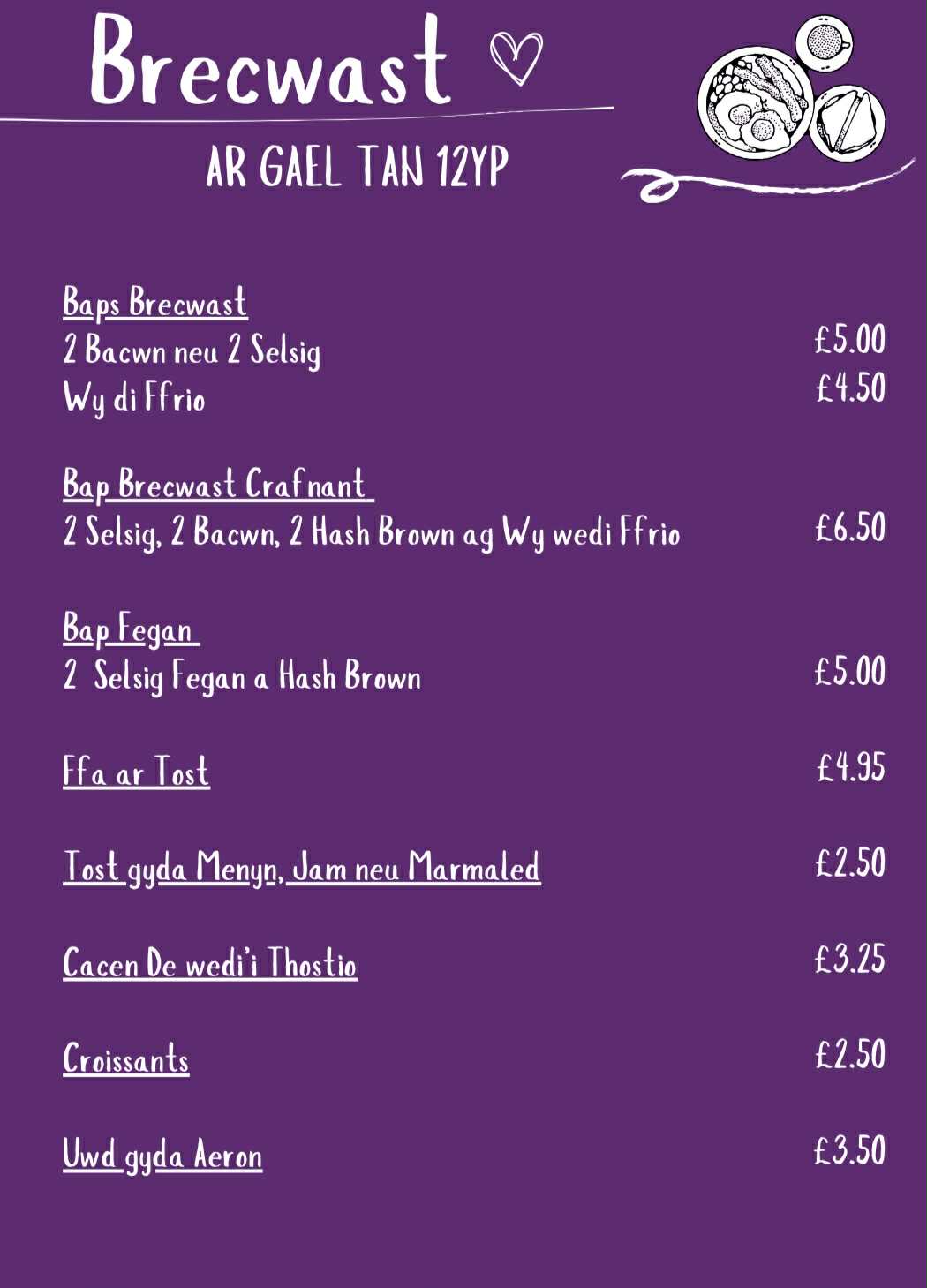 Brecwast

AR GAEL TAN 12YP

Baps Brecwast
2 Bacwn neu 2 Selsig £5.00
Wy di Ffrio £4.50

Bap Brecwast Crafnant
2 Selsig, 2 Bacwn, 2 Hash Brown ag Wy wedi Ffrio £6.50

Bap Fegan
2 Selsig Fegan a Hash Brown £5.00

Ffa ar Tost £4.95

Tost gyda Menyn, Jam neu Marmaled £2.50

Cacen De wedi'i Thostio £3.25

Croissants £2.50

Uwd gyda Aeron £3.50